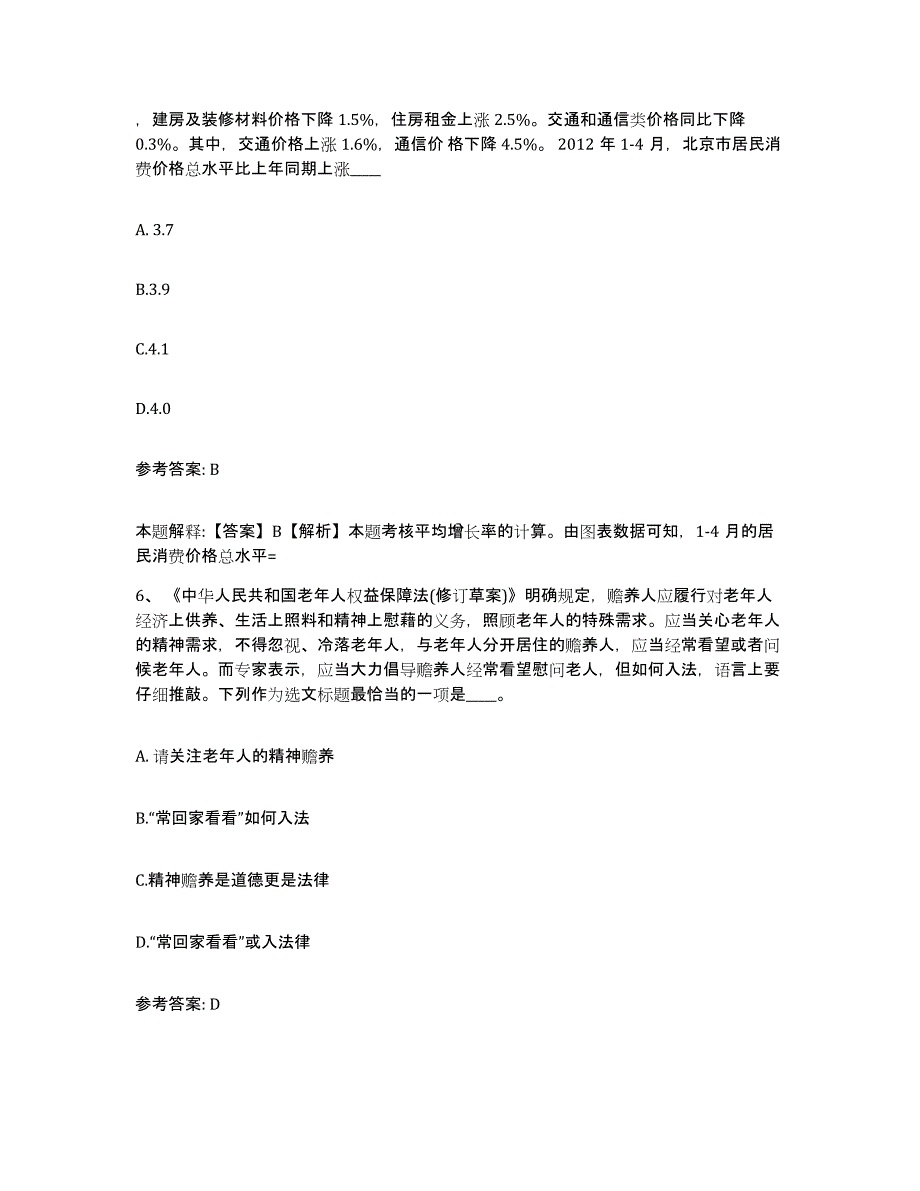 ，建房及装修材料价格下降 1.5%，住房租金上涨 2.5%。交通和通信类价格同比下降 0.3%。其中，交通价格上涨 1.6%，通信价 格下降 4.5%。 2012 年 1-4 月，北京市居民消费价格总水平比上年同期上涨____

A. 3.7

B.3.9

C.4.1

D.4.0

参考答案: B

本题解释:【答案】B【解析】本题考核平均增长率的计算。由图表数据可知，1-4 月的居民消费价格总水平=

6、《中华人民共和国老年人权益保障法(修订草案)》明确规定，赡养人应履行对老年人经济上供养、生活上照料和精神上慰藉的义务，照顾老年人的特殊需求。应当关心老年人的精神需求，不得忽视、冷落老年人，与老年人分开居住的赡养人，应当经常看望或者问候老年人。而专家表示，应当大力倡导赡养人经常看望慰问老人，但如何入法，语言上要仔细推敲。下列作为选文标题最恰当的一项是____。

A. 请关注老年人的精神赡养

B.“常回家看看”如何入法

C.精神赡养是道德更是法律

D.“常回家看看”或入法律

参考答案: D